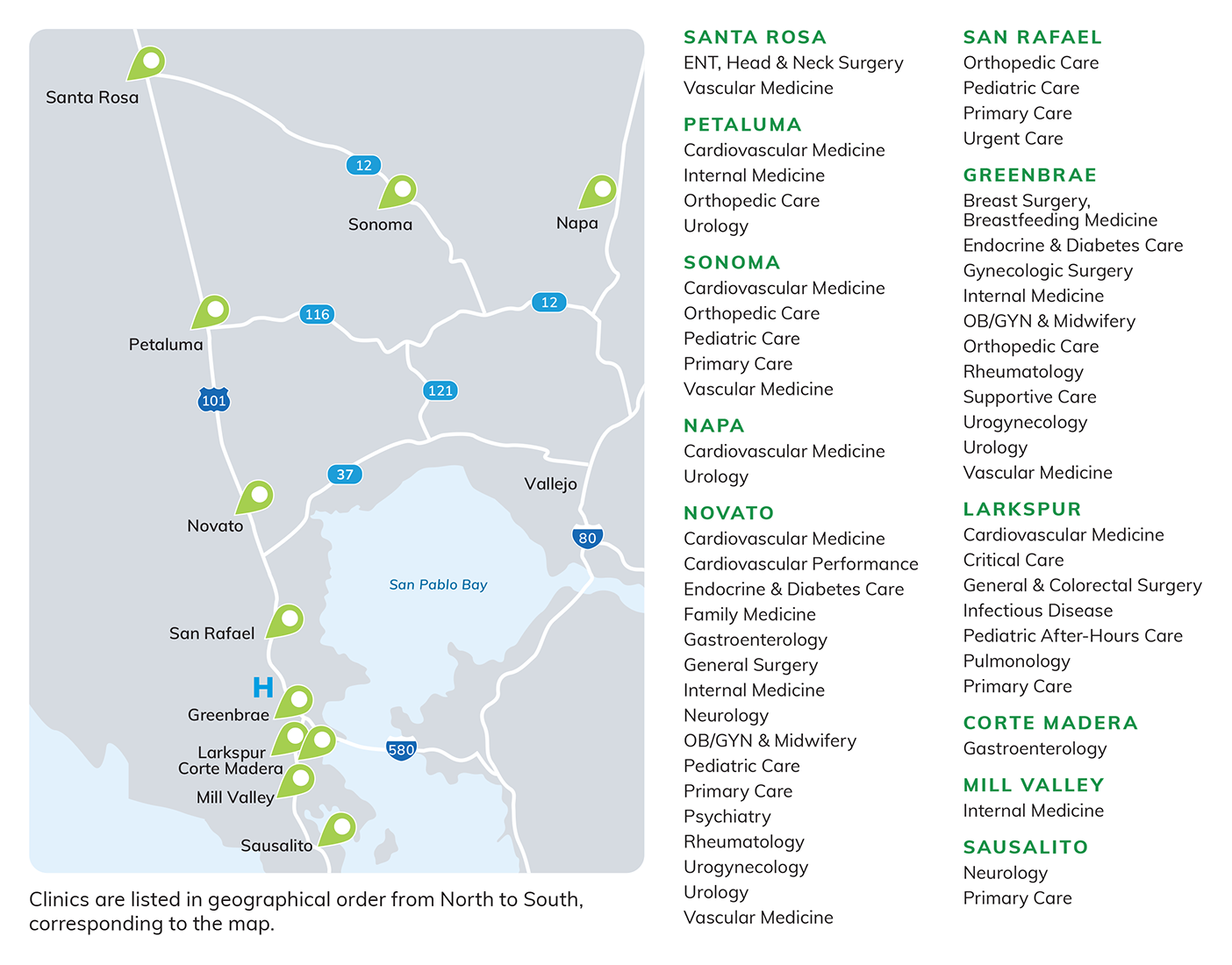 Santa Rosa
12
Sonoma
Napa
116
12
Petaluma
101
121
37
Vallejo
Novato
80
San Pablo Bay
San Rafael
H
Greenbrae
Larkspur
Corte Madera
580
Mill Valley
Sausalito

Clinics are listed in geographical order from North to South, corresponding to the map.

SANTA ROSA
ENT, Head & Neck Surgery
Vascular Medicine

PETALUMA
Cardiovascular Medicine
Internal Medicine
Orthopedic Care
Urology

SONOMA
Cardiovascular Medicine
Orthopedic Care
Pediatric Care
Primary Care
Vascular Medicine

NAPA
Cardiovascular Medicine
Urology

NOVATO
Cardiovascular Medicine
Cardiovascular Performance
Endocrine & Diabetes Care
Family Medicine
Gastroenterology
General Surgery
Internal Medicine
Neurology
OB/GYN & Midwifery
Pediatric Care
Primary Care
Psychiatry
Rheumatology
Urogynecology
Urology
Vascular Medicine

SAN RAFAEL
Orthopedic Care
Pediatric Care
Primary Care
Urgent Care

GREENBRAE
Breast Surgery, Breastfeeding Medicine
Endocrine & Diabetes Care
Gynecologic Surgery
Internal Medicine
OB/GYN & Midwifery
Orthopedic Care
Rheumatology
Supportive Care
Urogynecology
Urology
Vascular Medicine

LARKSPUR
Cardiovascular Medicine
Critical Care
General & Colorectal Surgery
Infectious Disease
Pediatric After-Hours Care
Pulmonology
Primary Care

CORTE MADERA
Gastroenterology

MILL VALLEY
Internal Medicine

SAUSALITO
Neurology
Primary Care